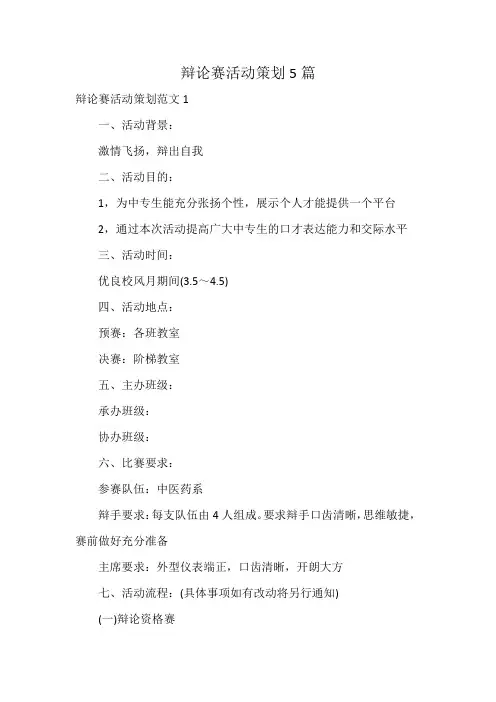 辩论赛活动策划 5 篇

辩论赛活动策划范文 1

一、活动背景：

激情飞扬，辩出自我

二、活动目的：

1，为中专生能充分张扬个性，展示个人才能提供一个平台

2，通过本次活动提高广大中专生的口才表达能力和交际水平

三、活动时间：

优良校风月期间(3.5～4.5)

四、活动地点：

预赛：各班教室

决赛：阶梯教室

五、主办班级：

承办班级：

协办班级：

六、比赛要求：

参赛队伍：中医药系

辩手要求：每支队伍由 4 人组成。要求辩手口齿清晰，思维敏捷，赛前做好充分准备

主席要求：外型仪表端正，口齿清晰，开朗大方

七、活动流程：(具体事项如有改动将另行通知)

(一)辩论资格赛